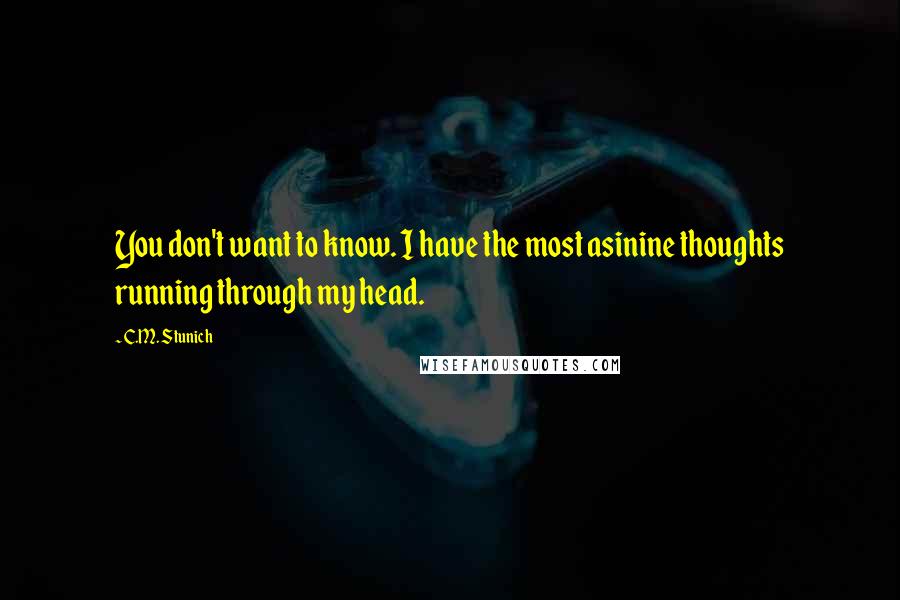 You don't want to know. I have the most asinine thoughts running through my head.

~C.M. Stunich

WISEFAMOUSQUOTES.COM